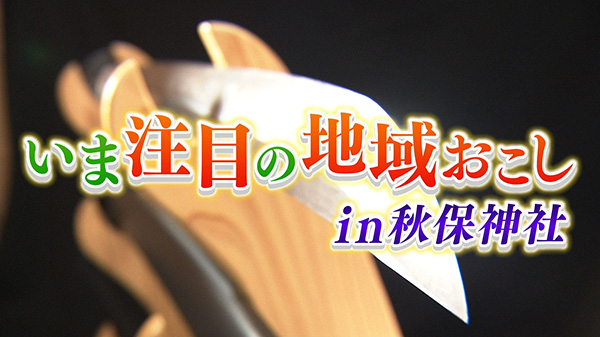 いま注目の地域おこし
in秋保神社